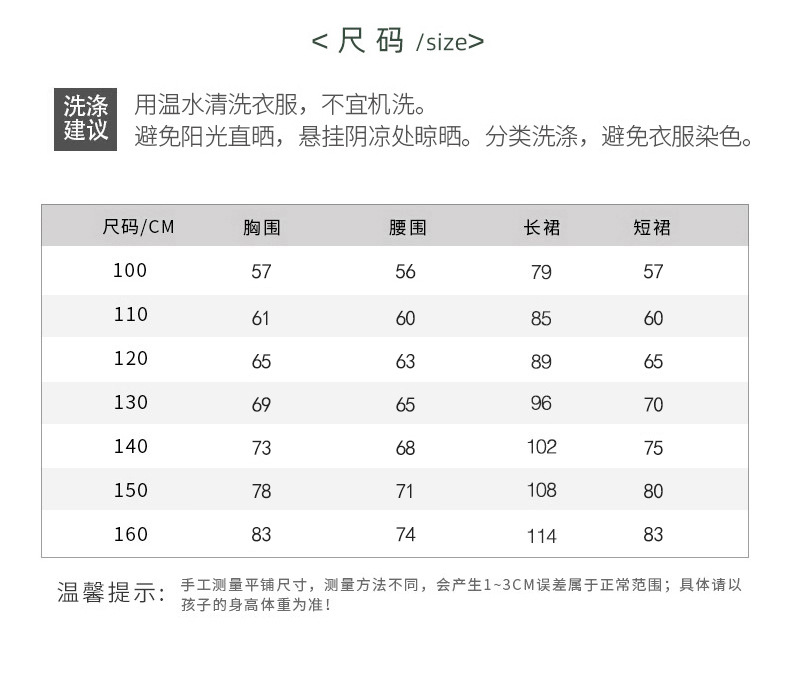 < 尺 码 /size>

洗涤建议

用温水清洗衣服，不宜机洗。
避免阳光直晒，悬挂阴凉处晾晒。分类洗涤，避免衣服染色。

| 尺码/CM | 胸围 | 腰围 | 长裙 | 短裙 |
|---|---|---|---|---|
| 100 | 57 | 56 | 79 | 57 |
| 110 | 61 | 60 | 85 | 60 |
| 120 | 65 | 63 | 89 | 65 |
| 130 | 69 | 65 | 96 | 70 |
| 140 | 73 | 68 | 102 | 75 |
| 150 | 78 | 71 | 108 | 80 |
| 160 | 83 | 74 | 114 | 83 |

温馨提示：手工测量平铺尺寸，测量方法不同，会产生1~3CM误差属于正常范围；具体请以孩子的身高体重为准！